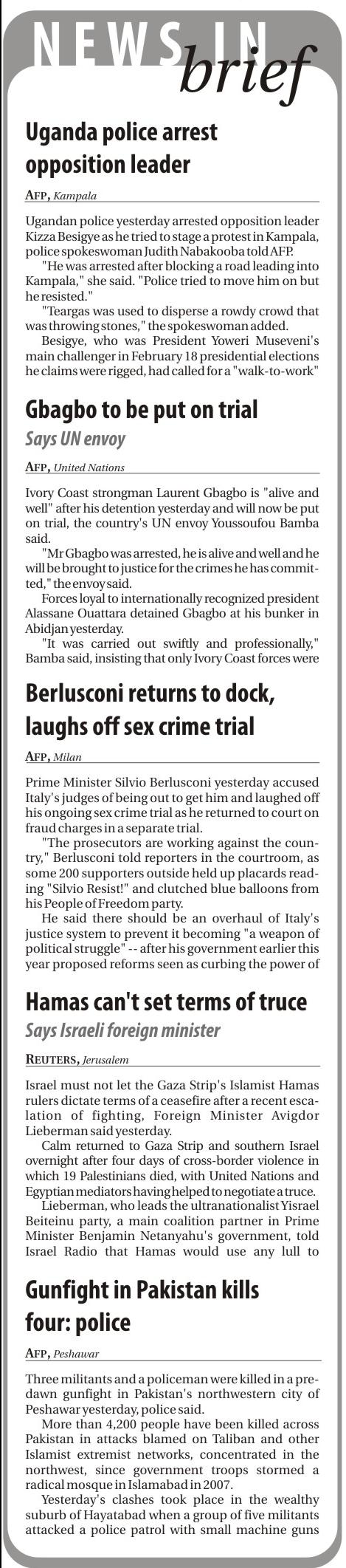 NEWS IN brief

Uganda police arrest opposition leader

AFP, Kampala

Ugandan police yesterday arrested opposition leader Kizza Besigye as he tried to stage a protest in Kampala, police spokeswoman Judith Nabakooba told AFP.

"He was arrested after blocking a road leading into Kampala," she said. "Police tried to move him on but he resisted."

"Teargas was used to disperse a rowdy crowd that was throwing stones," the spokeswoman added.

Besigye, who was President Yoweri Museveni's main challenger in February 18 presidential elections he claims were rigged, had called for a "walk-to-work"

Gbagbo to be put on trial

Says UN envoy

AFP, United Nations

Ivory Coast strongman Laurent Gbagbo is "alive and well" after his detention yesterday and will now be put on trial, the country's UN envoy Youssoufou Bamba said.

"Mr Gbagbo was arrested, he is alive and well and he will be brought to justice for the crimes he has committed," the envoy said.

Forces loyal to internationally recognized president Alassane Ouattara detained Gbagbo at his bunker in Abidjan yesterday.

"It was carried out swiftly and professionally," Bamba said, insisting that only Ivory Coast forces were

Berlusconi returns to dock, laughs off sex crime trial

AFP, Milan

Prime Minister Silvio Berlusconi yesterday accused Italy's judges of being out to get him and laughed off his ongoing sex crime trial as he returned to court on fraud charges in a separate trial.

"The prosecutors are working against the country," Berlusconi told reporters in the courtroom, as some 200 supporters outside held up placards reading "Silvio Resist!" and clutched blue balloons from his People of Freedom party.

He said there should be an overhaul of Italy's justice system to prevent it becoming "a weapon of political struggle" -- after his government earlier this year proposed reforms seen as curbing the power of

Hamas can't set terms of truce

Says Israeli foreign minister

REUTERS, Jerusalem

Israel must not let the Gaza Strip's Islamist Hamas rulers dictate terms of a ceasefire after a recent escalation of fighting, Foreign Minister Avigdor Lieberman said yesterday.

Calm returned to Gaza Strip and southern Israel overnight after four days of cross-border violence in which 19 Palestinians died, with United Nations and Egyptian mediators having helped to negotiate a truce.

Lieberman, who leads the ultranationalist Yisrael Beiteinu party, a main coalition partner in Prime Minister Benjamin Netanyahu's government, told Israel Radio that Hamas would use any lull to

Gunfight in Pakistan kills four: police

AFP, Peshawar

Three militants and a policeman were killed in a predawn gunfight in Pakistan's northwestern city of Peshawar yesterday, police said.

More than 4,200 people have been killed across Pakistan in attacks blamed on Taliban and other Islamist extremist networks, concentrated in the northwest, since government troops stormed a radical mosque in Islamabad in 2007.

Yesterday's clashes took place in the wealthy suburb of Hayatabad when a group of five militants attacked a police patrol with small machine guns